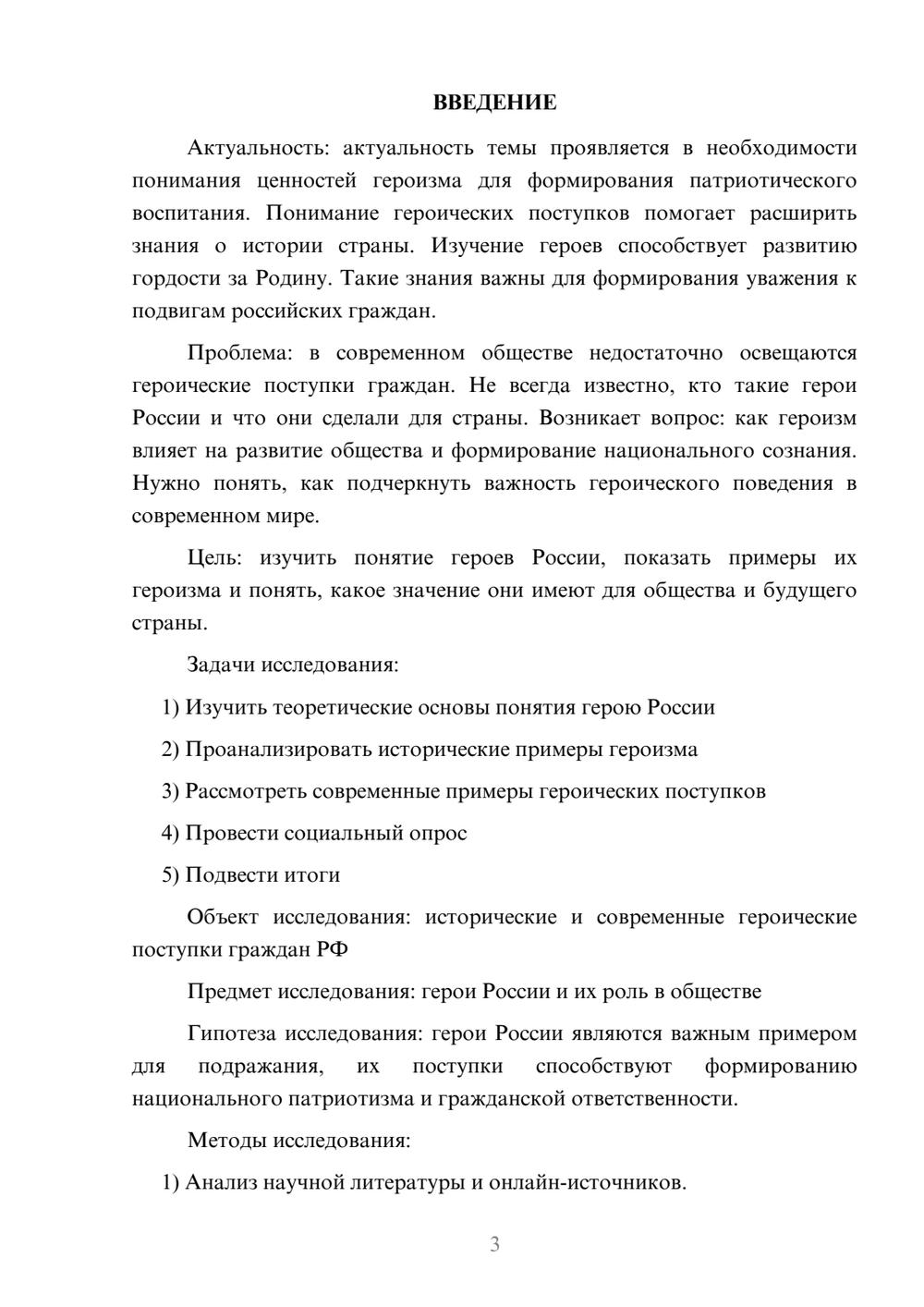 ВВЕДЕНИЕ

Актуальность: актуальность темы проявляется в необходимости понимания ценностей героизма для формирования патриотического воспитания. Понимание героических поступков помогает расширить знания о истории страны. Изучение героев способствует развитию гордости за Родину. Такие знания важны для формирования уважения к подвигам российских граждан.

Проблема: в современном обществе недостаточно освещаются героические поступки граждан. Не всегда известно, кто такие герои России и что они сделали для страны. Возникает вопрос: как героизм влияет на развитие общества и формирование национального сознания. Нужно понять, как подчеркнуть важность героического поведения в современном мире.

Цель: изучить понятие героев России, показать примеры их героизма и понять, какое значение они имеют для общества и будущего страны.

Задачи исследования:

1) Изучить теоретические основы понятия герою России

2) Проанализировать исторические примеры героизма

3) Рассмотреть современные примеры героических поступков

4) Провести социальный опрос

5) Подвести итоги

Объект исследования: исторические и современные героические поступки граждан РФ

Предмет исследования: герои России и их роль в обществе

Гипотеза исследования: герои России являются важным примером для подражания, их поступки способствуют формированию национального патриотизма и гражданской ответственности.

Методы исследования:

1) Анализ научной литературы и онлайн-источников.

3